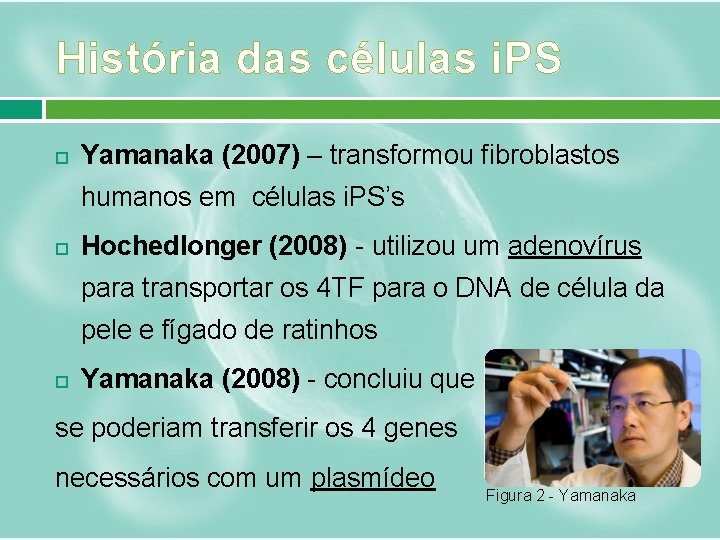 História das células iPS

Yamanaka (2007) – transformou fibroblastos humanos em células iPS's

Hochedlonger (2008) - utilizou um adenovírus para transportar os 4TF para o DNA de célula da pele e fígado de ratinhos

Yamanaka (2008) - concluiu que se poderiam transferir os 4 genes necessários com um plasmídeo

Figura 2 - Yamanaka